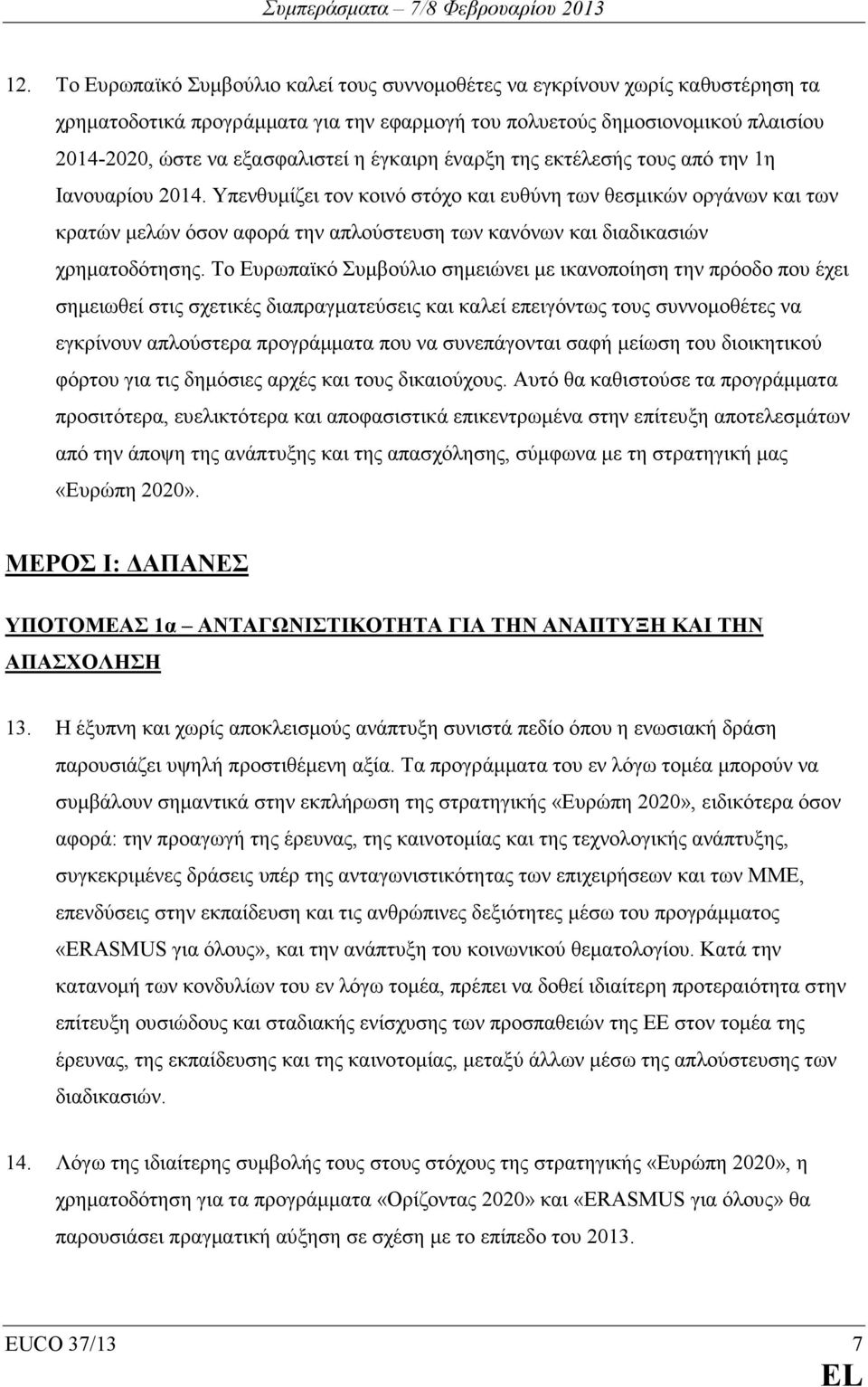 Συμπεράσματα – 7/8 Φεβρουαρίου 2013

12. Το Ευρωπαϊκό Συμβούλιο καλεί τους συννομοθέτες να εγκρίνουν χωρίς καθυστέρηση τα χρηματοδοτικά προγράμματα για την εφαρμογή του πολυετούς δημοσιονομικού πλαισίου 2014-2020, ώστε να εξασφαλιστεί η έγκαιρη έναρξη της εκτέλεσής τους από την 1η Ιανουαρίου 2014. Υπενθυμίζει τον κοινό στόχο και ευθύνη των θεσμικών οργάνων και των κρατών μελών όσον αφορά την απλούστευση των κανόνων και διαδικασιών χρηματοδότησης. Το Ευρωπαϊκό Συμβούλιο σημειώνει με ικανοποίηση την πρόοδο που έχει σημειωθεί στις σχετικές διαπραγματεύσεις και καλεί επειγόντως τους συννομοθέτες να εγκρίνουν απλούστερα προγράμματα που να συνεπάγονται σαφή μείωση του διοικητικού φόρτου για τις δημόσιες αρχές και τους δικαιούχους. Αυτό θα καθιστούσε τα προγράμματα προσιτότερα, ευελικτότερα και αποφασιστικά επικεντρωμένα στην επίτευξη αποτελεσμάτων από την άποψη της ανάπτυξης και της απασχόλησης, σύμφωνα με τη στρατηγική μας «Ευρώπη 2020».

ΜΕΡΟΣ Ι: ΔΑΠΑΝΕΣ

ΥΠΟΤΟΜΕΑΣ 1α – ΑΝΤΑΓΩΝΙΣΤΙΚΟΤΗΤΑ ΓΙΑ ΤΗΝ ΑΝΑΠΤΥΞΗ ΚΑΙ ΤΗΝ ΑΠΑΣΧΟΛΗΣΗ

13. Η έξυπνη και χωρίς αποκλεισμούς ανάπτυξη συνιστά πεδίο όπου η ενωσιακή δράση παρουσιάζει υψηλή προστιθέμενη αξία. Τα προγράμματα του εν λόγω τομέα μπορούν να συμβάλουν σημαντικά στην εκπλήρωση της στρατηγικής «Ευρώπη 2020», ειδικότερα όσον αφορά: την προαγωγή της έρευνας, της καινοτομίας και της τεχνολογικής ανάπτυξης, συγκεκριμένες δράσεις υπέρ της ανταγωνιστικότητας των επιχειρήσεων και των ΜΜΕ, επενδύσεις στην εκπαίδευση και τις ανθρώπινες δεξιότητες μέσω του προγράμματος «ERASMUS για όλους», και την ανάπτυξη του κοινωνικού θεματολογίου. Κατά την κατανομή των κονδυλίων του εν λόγω τομέα, πρέπει να δοθεί ιδιαίτερη προτεραιότητα στην επίτευξη ουσιώδους και σταδιακής ενίσχυσης των προσπαθειών της ΕΕ στον τομέα της έρευνας, της εκπαίδευσης και της καινοτομίας, μεταξύ άλλων μέσω της απλούστευσης των διαδικασιών.

14. Λόγω της ιδιαίτερης συμβολής τους στους στόχους της στρατηγικής «Ευρώπη 2020», η χρηματοδότηση για τα προγράμματα «Ορίζοντας 2020» και «ERASMUS για όλους» θα παρουσιάσει πραγματική αύξηση σε σχέση με το επίπεδο του 2013.

EUCO 37/13 7
EL